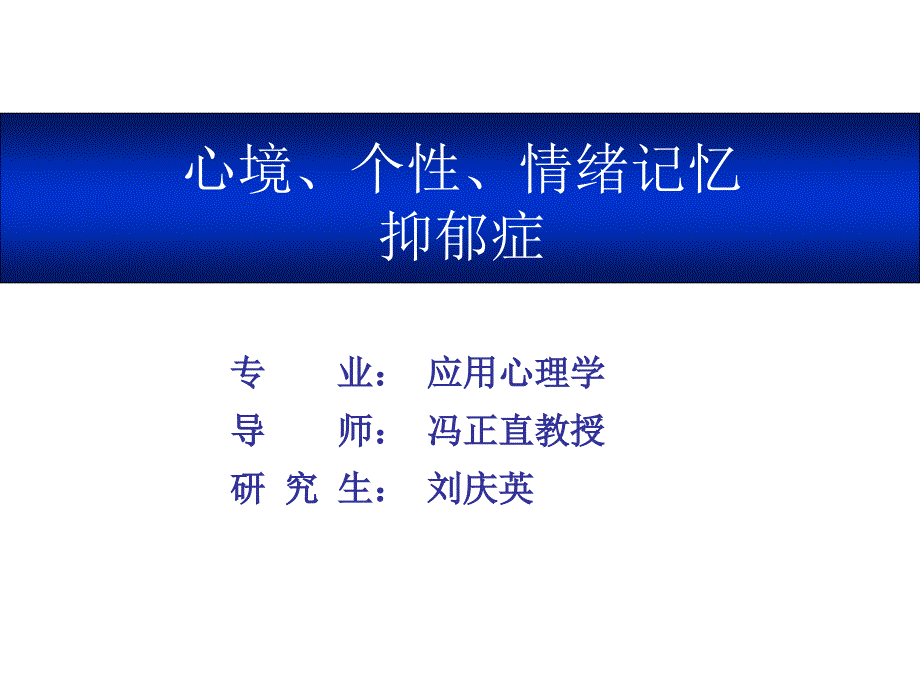 心境、个性、情绪记忆
抑郁症

专　　业：　应用心理学
导　　师：　冯正直教授
研 究 生：　刘庆英